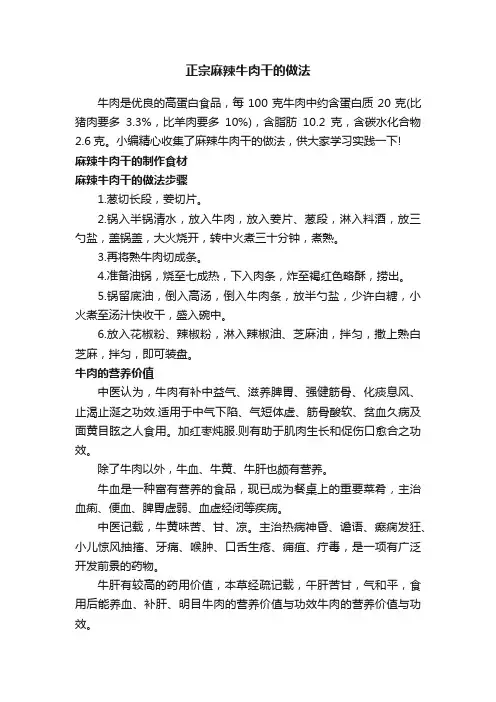 正宗麻辣牛肉干的做法

牛肉是优良的高蛋白食品，每 100 克牛肉中约含蛋白质 20 克(比猪肉要多 3.3%，比羊肉要多 10%)，含脂肪 10.2 克，含碳水化合物 2.6 克。小编精心收集了麻辣牛肉干的做法，供大家学习实践一下!

麻辣牛肉干的制作食材

麻辣牛肉干的做法步骤

1.葱切长段，姜切片。

2.锅入半锅清水，放入牛肉，放入姜片、葱段，淋入料酒，放三勺盐，盖锅盖，大火烧开，转中火煮三十分钟，煮熟。

3.再将熟牛肉切成条。

4.准备油锅，烧至七成热，下入肉条，炸至褐红色略酥，捞出。

5.锅留底油，倒入高汤，倒入牛肉条，放半勺盐，少许白糖，小火煮至汤汁快收干，盛入碗中。

6.放入花椒粉、辣椒粉，淋入辣椒油、芝麻油，拌匀，撒上熟白芝麻，拌匀，即可装盘。

牛肉的营养价值

中医认为，牛肉有补中益气、滋养脾胃、强健筋骨、化痰息风、止渴止涎之功效.适用于中气下陷、气短体虚、筋骨酸软、贫血久病及面黄目眩之人食用。加红枣炖服.则有助于肌肉生长和促伤口愈合之功效。

除了牛肉以外，牛血、牛黄、牛肝也颇有营养。

牛血是一种富有营养的食品，现已成为餐桌上的重要菜肴，主治血痢、便血、脾胃虚弱、血虚经闭等疾病。

中医记载，牛黄味苦、甘、凉。主治热病神昏、谵语、癫痫发狂、小儿惊风抽搐、牙痛、喉肿、口舌生疮、痈疽、疔毒，是一项有广泛开发前景的药物。

牛肝有较高的药用价值，本草经疏记载，午肝苦甘，气和平，食用后能养血、补肝、明目牛肉的营养价值与功效牛肉的营养价值与功效。